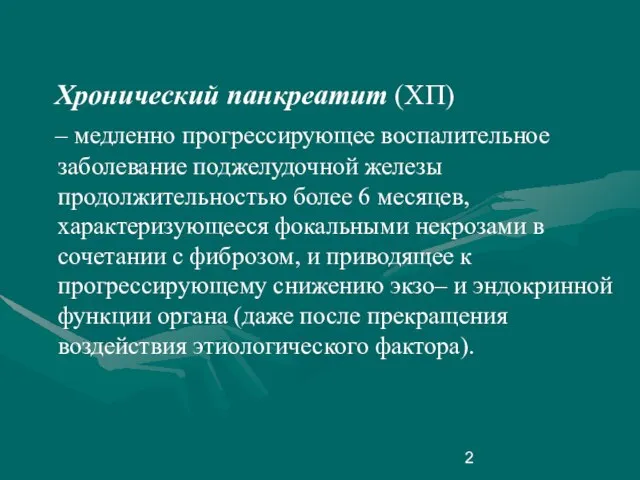 Хронический панкреатит (ХП)

– медленно прогрессирующее воспалительное заболевание поджелудочной железы продолжительностью более 6 месяцев, характеризующееся фокальными некрозами в сочетании с фиброзом, и приводящее к прогрессирующему снижению экзо– и эндокринной функции органа (даже после прекращения воздействия этиологического фактора).

2